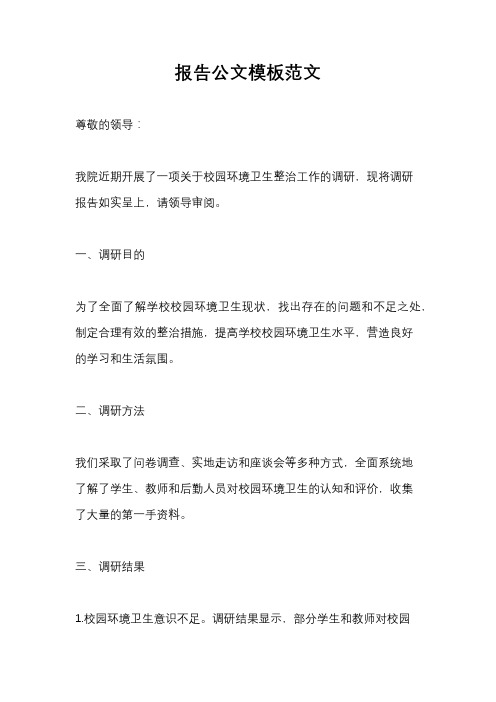 报告公文模板范文

尊敬的领导：

我院近期开展了一项关于校园环境卫生整治工作的调研，现将调研报告如实呈上，请领导审阅。

一、调研目的

为了全面了解学校校园环境卫生现状，找出存在的问题和不足之处，制定合理有效的整治措施，提高学校校园环境卫生水平，营造良好的学习和生活氛围。

二、调研方法

我们采取了问卷调查、实地走访和座谈会等多种方式，全面系统地了解了学生、教师和后勤人员对校园环境卫生的认知和评价，收集了大量的第一手资料。

三、调研结果

1.校园环境卫生意识不足。调研结果显示，部分学生和教师对校园